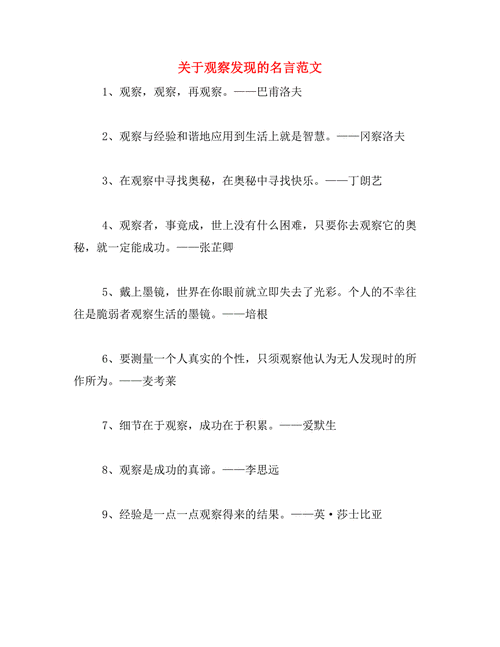 关于观察发现的名言范文

1、观察，观察，再观察。——巴甫洛夫

2、观察与经验和谐地应用到生活上就是智慧。——冈察洛夫

3、在观察中寻找奥秘，在奥秘中寻找快乐。——丁朗艺

4、观察者，事竟成，世上没有什么困难，只要你去观察它的奥秘，就一定能成功。——张芷卿

5、戴上墨镜，世界在你眼前就立即失去了光彩。个人的不幸往往是脆弱者观察生活的墨镜。——培根

6、要测量一个人真实的个性，只须观察他认为无人发现时的所作所为。——麦考莱

7、细节在于观察，成功在于积累。——爱默生

8、观察是成功的真谛。——李思远

9、经验是一点一点观察得来的结果。——英·莎士比亚